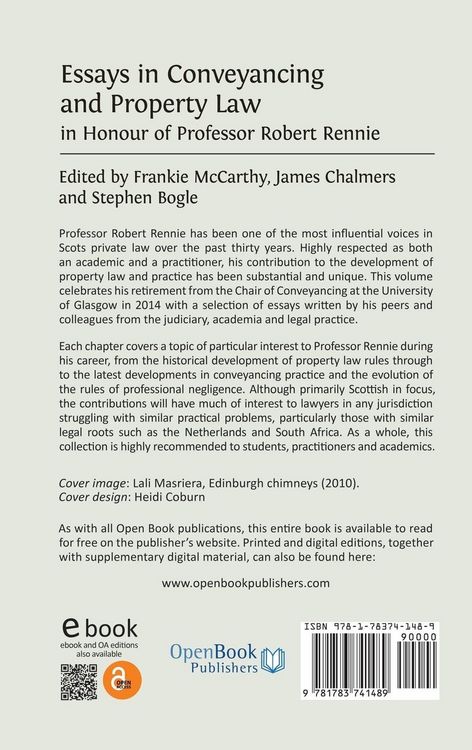 Essays in Conveyancing and Property Law
in Honour of Professor Robert Rennie

Edited by Frankie McCarthy, James Chalmers and Stephen Bogle

Professor Robert Rennie has been one of the most influential voices in Scots private law over the past thirty years. Highly respected as both an academic and a practitioner, his contribution to the development of property law and practice has been substantial and unique. This volume celebrates his retirement from the Chair of Conveyancing at the University of Glasgow in 2014 with a selection of essays written by his peers and colleagues from the judiciary, academia and legal practice.

Each chapter covers a topic of particular interest to Professor Rennie during his career, from the historical development of property law rules through to the latest developments in conveyancing practice and the evolution of the rules of professional negligence. Although primarily Scottish in focus, the contributions will have much of interest to lawyers in any jurisdiction struggling with similar practical problems, particularly those with similar legal roots such as the Netherlands and South Africa. As a whole, this collection is highly recommended to students, practitioners and academics.

Cover image: Lali Masriera, Edinburgh chimneys (2010).
Cover design: Heidi Coburn

As with all Open Book publications, this entire book is available to read for free on the publisher's website. Printed and digital editions, together with supplementary digital material, can also be found here:

www.openbookpublishers.com

ebook
ebook and OA editions also available

OPEN ACCESS

OpenBook Publishers

ISBN 978-1-78374-148-9
90000
9 781783 741489